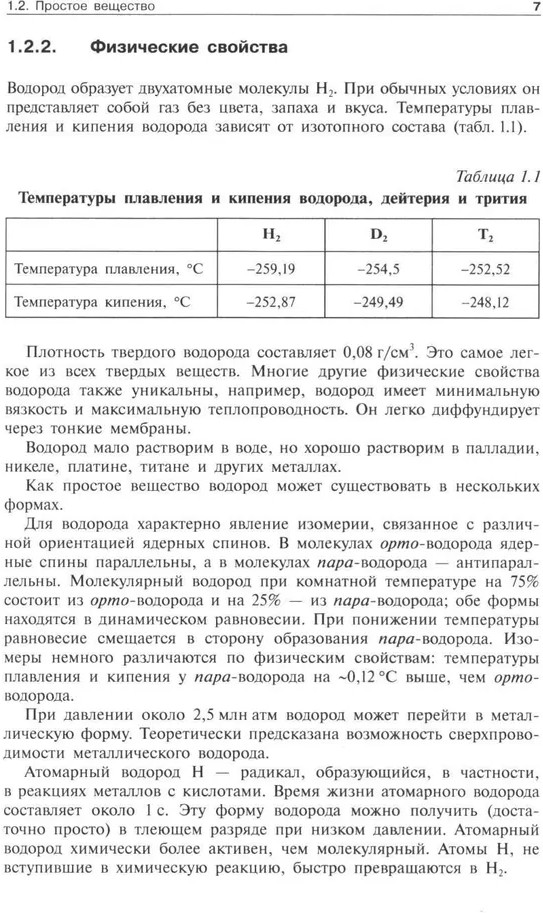 1.2. Простое вещество 7

1.2.2. Физические свойства

Водород образует двухатомные молекулы $H_2$. При обычных условиях он представляет собой газ без цвета, запаха и вкуса. Температуры плавления и кипения водорода зависят от изотопного состава (табл. 1.1).

Таблица 1.1
Температуры плавления и кипения водорода, дейтерия и трития

| | $H_2$ | $D_2$ | $T_2$ |
|---|---|---|---|
| Температура плавления, °C | –259,19 | –254,5 | –252,52 |
| Температура кипения, °C | –252,87 | –249,49 | –248,12 |

Плотность твердого водорода составляет 0,08 г/см$^3$. Это самое легкое из всех твердых веществ. Многие другие физические свойства водорода также уникальны, например, водород имеет минимальную вязкость и максимальную теплопроводность. Он легко диффундирует через тонкие мембраны.

Водород мало растворим в воде, но хорошо растворим в палладии, никеле, платине, титане и других металлах.

Как простое вещество водород может существовать в нескольких формах.

Для водорода характерно явление изомерии, связанное с различной ориентацией ядерных спинов. В молекулах орто-водорода ядерные спины параллельны, а в молекулах пара-водорода — антипараллельны. Молекулярный водород при комнатной температуре на 75% состоит из орто-водорода и на 25% — из пара-водорода; обе формы находятся в динамическом равновесии. При понижении температуры равновесие смещается в сторону образования пара-водорода. Изомеры немного различаются по физическим свойствам: температуры плавления и кипения у пара-водорода на ~0,12 °C выше, чем орто-водорода.

При давлении около 2,5 млн атм водород может перейти в металлическую форму. Теоретически предсказана возможность сверхпроводимости металлического водорода.

Атомарный водород H — радикал, образующийся, в частности, в реакциях металлов с кислотами. Время жизни атомарного водорода составляет около 1 с. Эту форму водорода можно получить (достаточно просто) в тлеющем разряде при низком давлении. Атомарный водород химически более активен, чем молекулярный. Атомы H, не вступившие в химическую реакцию, быстро превращаются в $H_2$.